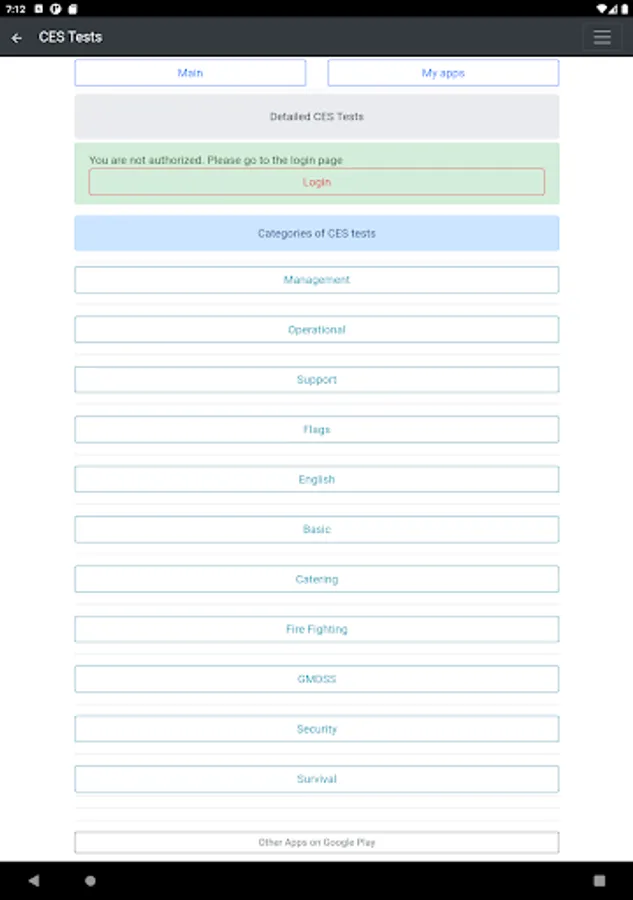 7:12

CES Tests

Main

My apps

Detailed CES Tests

You are not authorized. Please go to the login page

Login

Categories of CES tests

Management

Operational

Support

Flags

English

Basic

Catering

Fire Fighting

GMDSS

Security

Survival

Other Apps on Google Play